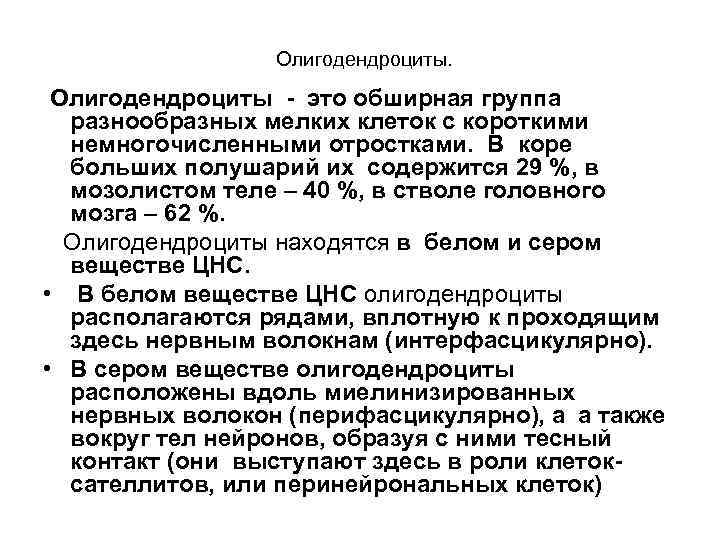 Олигодендроциты.

Олигодендроциты - это обширная группа разнообразных мелких клеток с короткими немногочисленными отростками. В коре больших полушарий их содержится 29 %, в мозолистом теле – 40 %, в стволе головного мозга – 62 %.

Олигодендроциты находятся в белом и сером веществе ЦНС.

• В белом веществе ЦНС олигодендроциты располагаются рядами, вплотную к проходящим здесь нервным волокнам (интерфасцикулярно).

• В сером веществе олигодендроциты расположены вдоль миелинизированных нервных волокон (перифасцикулярно), а а также вокруг тел нейронов, образуя с ними тесный контакт (они выступают здесь в роли клеток-сателлитов, или перинейрональных клеток)